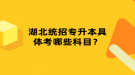 湖北统招专升本具体考哪些科目？